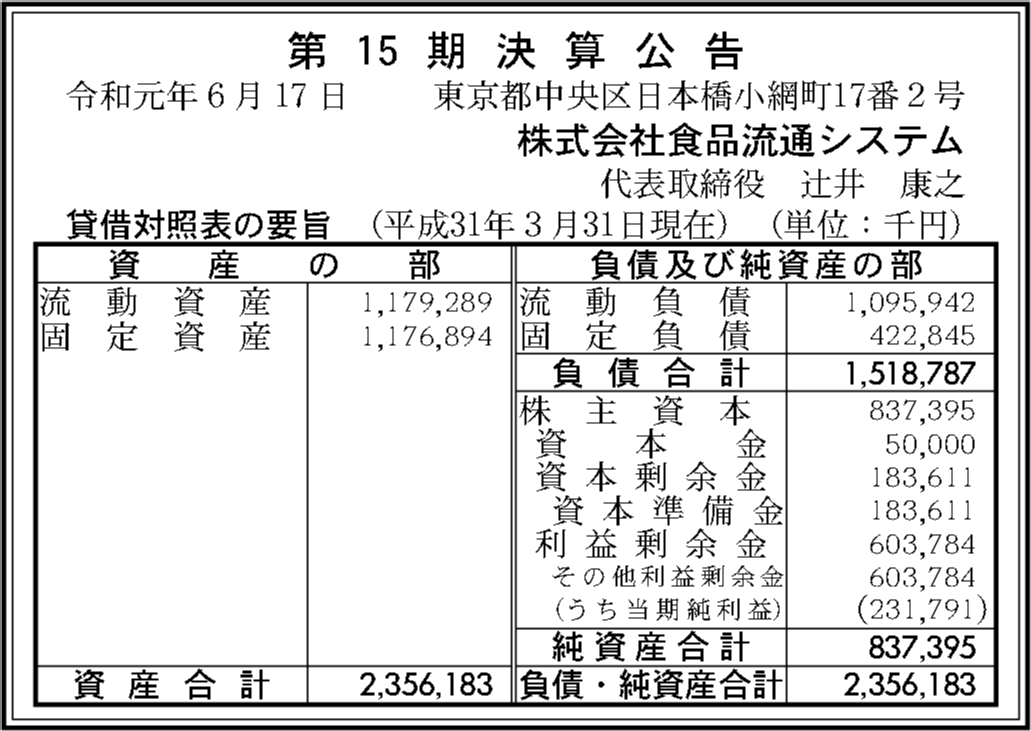 第 15 期 決 算 公 告

令和元年6月17日　　東京都中央区日本橋小網町17番2号

株式会社食品流通システム

代表取締役　辻井　康之

貸借対照表の要旨　（平成31年3月31日現在）　（単位：千円）

| 資 産 の 部 | | 負債及び純資産の部 | |
|---|---|---|---|
| 流 動 資 産 | 1,179,289 | 流 動 負 債 | 1,095,942 |
| 固 定 資 産 | 1,176,894 | 固 定 負 債 | 422,845 |
| | | 負 債 合 計 | 1,518,787 |
| | | 株 主 資 本 | 837,395 |
| | | 資 本 金 | 50,000 |
| | | 資 本 剰 余 金 | 183,611 |
| | | 資 本 準 備 金 | 183,611 |
| | | 利 益 剰 余 金 | 603,784 |
| | | その他利益剰余金 | 603,784 |
| | | （うち当期純利益） | (231,791) |
| | | 純 資 産 合 計 | 837,395 |
| 資 産 合 計 | 2,356,183 | 負債・純資産合計 | 2,356,183 |